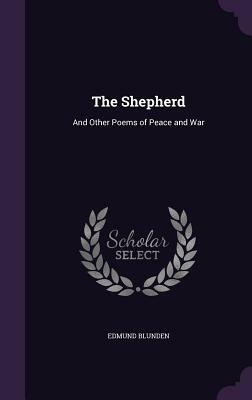 The Shepherd

And Other Poems of Peace and War

Scholar
SELECT

EDMUND BLUNDEN